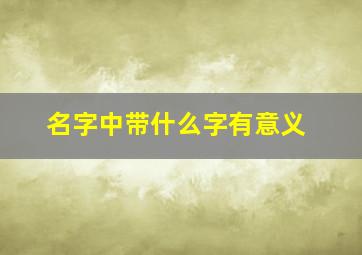 名字中带什么字有意义